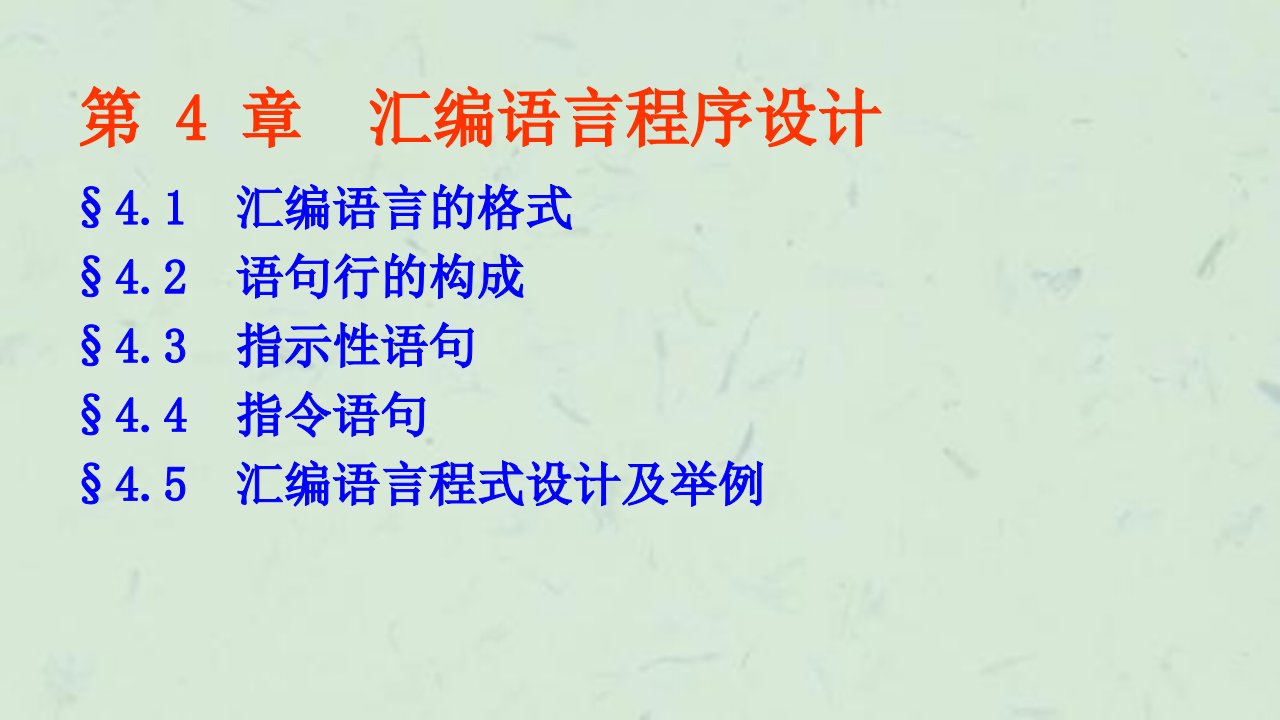 第 4 章　汇编语言程序设计

§4.1　汇编语言的格式

§4.2　语句行的构成

§4.3　指示性语句

§4.4　指令语句

§4.5　汇编语言程式设计及举例